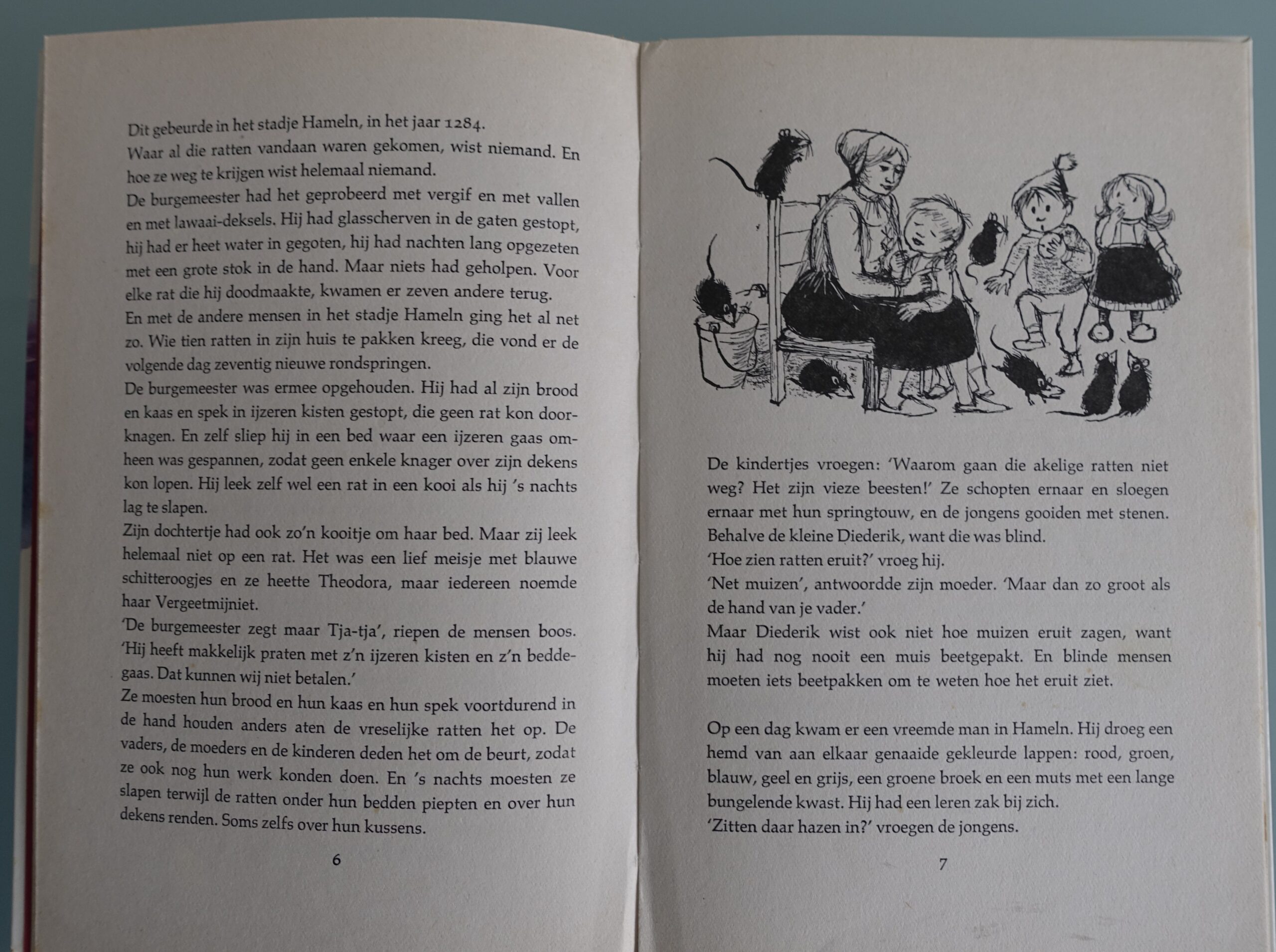 Dit gebeurde in het stadje Hameln, in het jaar 1284.
Waar al die ratten vandaan waren gekomen, wist niemand. En hoe ze weg te krijgen wist helemaal niemand.
De burgemeester had het geprobeerd met vergif en met vallen en met lawaai-deksels. Hij had glasscherven in de gaten gestopt, hij had er heet water in gegoten, hij had nachten lang opgezeten met een grote stok in de hand. Maar niets had geholpen. Voor elke rat die hij doodmaakte, kwamen er zeven andere terug.
En met de andere mensen in het stadje Hameln ging het al net zo. Wie tien ratten in zijn huis te pakken kreeg, die vond er de volgende dag zeventig nieuwe rondspringen.
De burgemeester was ermee opgehouden. Hij had al zijn brood en kaas en spek in ijzeren kisten gestopt, die geen rat kon doorknagen. En zelf sliep hij in een bed waar een ijzeren gaas omheen was gespannen, zodat geen enkele knager over zijn dekens kon lopen. Hij leek zelf wel een rat in een kooi als hij 's nachts lag te slapen.
Zijn dochtertje had ook zo'n kooitje om haar bed. Maar zij leek helemaal niet op een rat. Het was een lief meisje met blauwe schitteroogjes en ze heette Theodora, maar iedereen noemde haar Vergeetmijniet.
'De burgemeester zegt maar Tja-tja', riepen de mensen boos. 'Hij heeft makkelijk praten met z'n ijzeren kisten en z'n beddegaas. Dat kunnen wij niet betalen.'
Ze moesten hun brood en hun kaas en hun spek voortdurend in de hand houden anders aten de vreselijke ratten het op. De vaders, de moeders en de kinderen deden het om de beurt, zodat ze ook nog hun werk konden doen. En 's nachts moesten ze slapen terwijl de ratten onder hun bedden piepten en over hun dekens renden. Soms zelfs over hun kussens.

6

De kindertjes vroegen: 'Waarom gaan die akelige ratten niet weg? Het zijn vieze beesten!' Ze schopten ernaar en sloegen ernaar met hun springtouw, en de jongens gooiden met stenen. Behalve de kleine Diederik, want die was blind.
'Hoe zien ratten eruit?' vroeg hij.
'Net muizen', antwoordde zijn moeder. 'Maar dan zo groot als de hand van je vader.'
Maar Diederik wist ook niet hoe muizen eruit zagen, want hij had nog nooit een muis beetgepakt. En blinde mensen moeten iets beetpakken om te weten hoe het eruit ziet.

Op een dag kwam er een vreemde man in Hameln. Hij droeg een hemd van aan elkaar genaaide gekleurde lappen: rood, groen, blauw, geel en grijs, een groene broek en een muts met een lange bungelende kwast. Hij had een leren zak bij zich.
'Zitten daar hazen in?' vroegen de jongens.

7